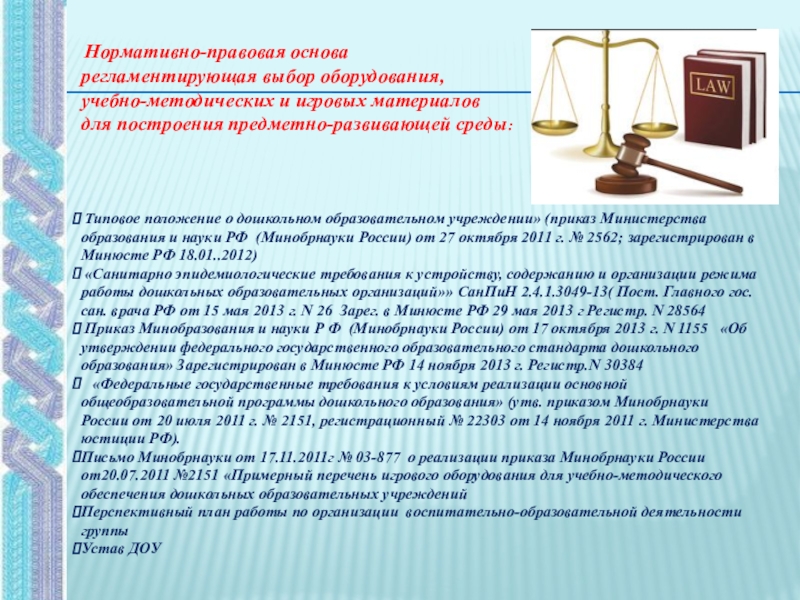 Нормативно-правовая основа регламентирующая выбор оборудования, учебно-методических и игровых материалов для построения предметно-развивающей среды:

LAW

 Типовое положение о дошкольном образовательном учреждении» (приказ Министерства образования и науки РФ (Минобрнауки России) от 27 октября 2011 г. № 2562; зарегистрирован в Минюсте РФ 18.01..2012)
 «Санитарно эпидемиологические требования к устройству, содержанию и организации режима работы дошкольных образовательных организаций»» СанПиН 2.4.1.3049-13( Пост. Главного гос. сан. врача РФ от 15 мая 2013 г. N 26 Зарег. в Минюсте РФ 29 мая 2013 г Регистр. N 28564
 Приказ Минобразования и науки Р Ф (Минобрнауки России) от 17 октября 2013 г. N 1155 «Об утверждении федерального государственного образовательного стандарта дошкольного образования» Зарегистрирован в Минюсте РФ 14 ноября 2013 г. Регистр.N 30384
 «Федеральные государственные требования к условиям реализации основной общеобразовательной программы дошкольного образования» (утв. приказом Минобрнауки России от 20 июля 2011 г. № 2151, регистрационный № 22303 от 14 ноября 2011 г. Министерства юстиции РФ).
Письмо Минобрнауки от 17.11.2011г № 03-877 о реализации приказа Минобрнауки России от20.07.2011 №2151 «Примерный перечень игрового оборудования для учебно-методического обеспечения дошкольных образовательных учреждений
Перспективный план работы по организации воспитательно-образовательной деятельности группы
Устав ДОУ